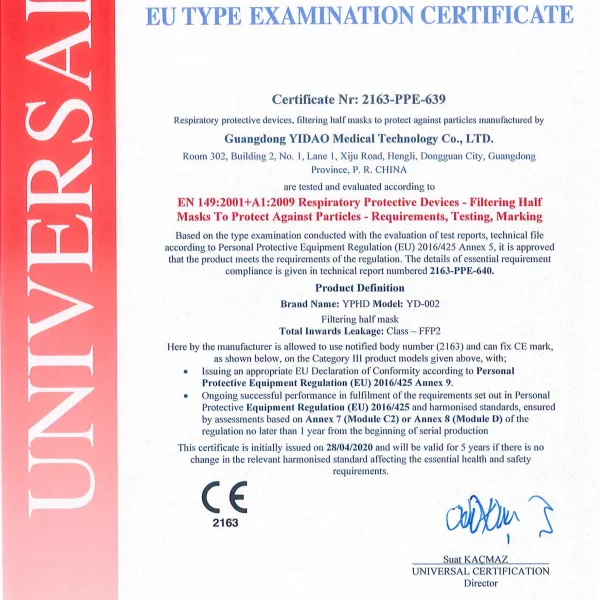 UNIVERSAL

EU TYPE EXAMINATION CERTIFICATE

Certificate Nr: 2163-PPE-639

Respiratory protective devices, filtering half masks to protect against particles manufactured by

Guangdong YIDAO Medical Technology Co., LTD.

Room 302, Building 2, No. 1, Lane 1, Xiju Road, Hengli, Dongguan City, Guangdong Province, P. R. CHINA

are tested and evaluated according to

EN 149:2001+A1:2009 Respiratory Protective Devices - Filtering Half Masks To Protect Against Particles - Requirements, Testing, Marking

Based on the type examination conducted with the evaluation of test reports, technical file according to Personal Protective Equipment Regulation (EU) 2016/425 Annex 5, it is approved that the product meets the requirements of the regulation. The details of essential requirement compliance is given in technical report numbered 2163-PPE-640.

Product Definition

Brand Name: YPHD Model: YD-002

Filtering half mask

Total Inwards Leakage: Class – FFP2

Here by the manufacturer is allowed to use notified body number (2163) and can fix CE mark, as shown below, on the Category III product models given above, with;

• Issuing an appropriate EU Declaration of Conformity according to Personal Protective Equipment Regulation (EU) 2016/425 Annex 9.
• Ongoing successful performance in fulfilment of the requirements set out in Personal Protective Equipment Regulation (EU) 2016/425 and harmonised standards, ensured by assessments based on Annex 7 (Module C2) or Annex 8 (Module D) of the regulation no later than 1 year from the beginning of serial production

This certificate is initially issued on 28/04/2020 and will be valid for 5 years if there is no change in the relevant harmonised standard affecting the essential health and safety requirements.

CE
2163

Suat KAÇMAZ
UNIVERSAL CERTIFICATION
Director